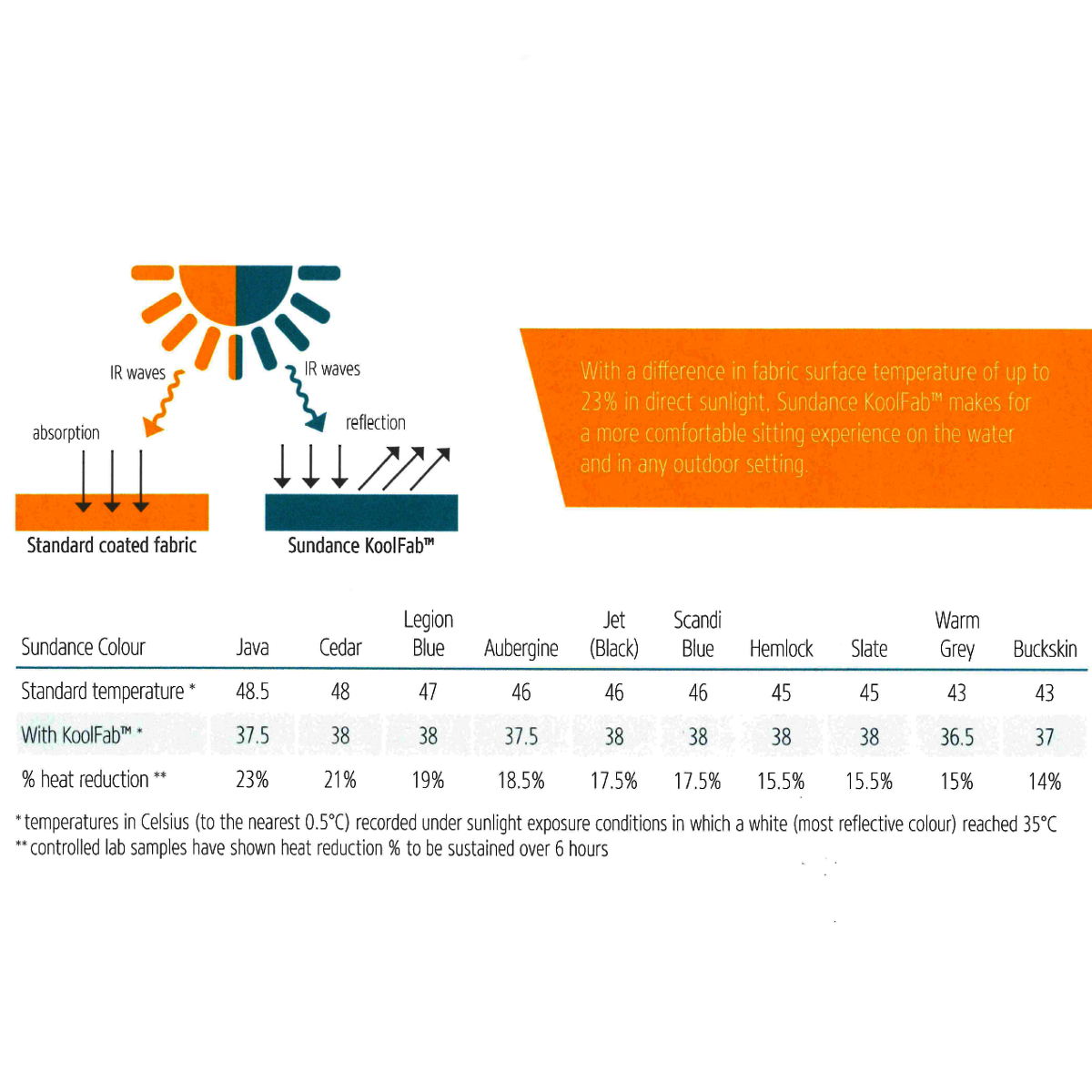 IR waves

IR waves

absorption

reflection

Standard coated fabric

Sundance KoolFab™

With a difference in fabric surface temperature of up to 23% in direct sunlight, Sundance KoolFab™ makes for a more comfortable sitting experience on the water and in any outdoor setting.

| Sundance Colour | Java | Cedar | Legion Blue | Aubergine | Jet (Black) | Scandi Blue | Hemlock | Slate | Warm Grey | Buckskin |
|---|---|---|---|---|---|---|---|---|---|---|
| Standard temperature * | 48.5 | 48 | 47 | 46 | 46 | 46 | 45 | 45 | 43 | 43 |
| With KoolFab™ * | 37.5 | 38 | 38 | 37.5 | 38 | 38 | 38 | 38 | 36.5 | 37 |
| % heat reduction ** | 23% | 21% | 19% | 18.5% | 17.5% | 17.5% | 15.5% | 15.5% | 15% | 14% |

* temperatures in Celsius (to the nearest 0.5°C) recorded under sunlight exposure conditions in which a white (most reflective colour) reached 35°C
** controlled lab samples have shown heat reduction % to be sustained over 6 hours